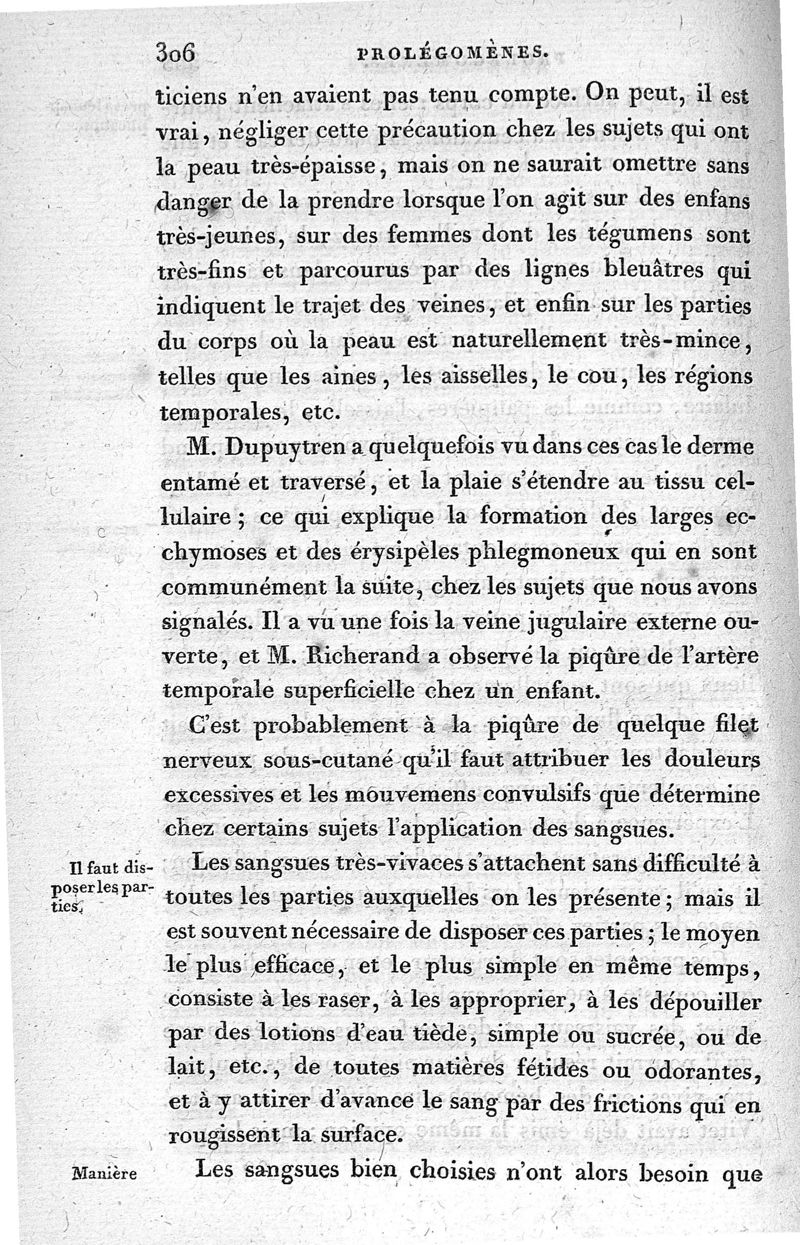 306 PROLÉGOMÈNES.

ticiens n'en avaient pas tenu compte. On peut, il est vrai, négliger cette précaution chez les sujets qui ont la peau très-épaisse, mais on ne saurait omettre sans danger de la prendre lorsque l'on agit sur des enfans très-jeunes, sur des femmes dont les tégumens sont très-fins et parcourus par des lignes bleuâtres qui indiquent le trajet des veines, et enfin sur les parties du corps où la peau est naturellement très-mince, telles que les aines, les aisselles, le cou, les régions temporales, etc.

M. Dupuytren a quelquefois vu dans ces cas le derme entamé et traversé, et la plaie s'étendre au tissu cellulaire; ce qui explique la formation des larges ecchymoses et des érysipèles phlegmoneux qui en sont communément la suite, chez les sujets que nous avons signalés. Il a vu une fois la veine jugulaire externe ouverte, et M. Richerand a observé la piqûre de l'artère temporale superficielle chez un enfant.

C'est probablement à la piqûre de quelque filet nerveux sous-cutané qu'il faut attribuer les douleurs excessives et les mouvemens convulsifs que détermine chez certains sujets l'application des sangsues.

Il faut disposer les parties.

Les sangsues très-vivaces s'attachent sans difficulté à toutes les parties auxquelles on les présente; mais il est souvent nécessaire de disposer ces parties; le moyen le plus efficace, et le plus simple en même temps, consiste à les raser, à les approprier, à les dépouiller par des lotions d'eau tiède, simple ou sucrée, ou de lait, etc., de toutes matières fétides ou odorantes, et à y attirer d'avance le sang par des frictions qui en rougissent la surface.

Manière

Les sangsues bien choisies n'ont alors besoin que